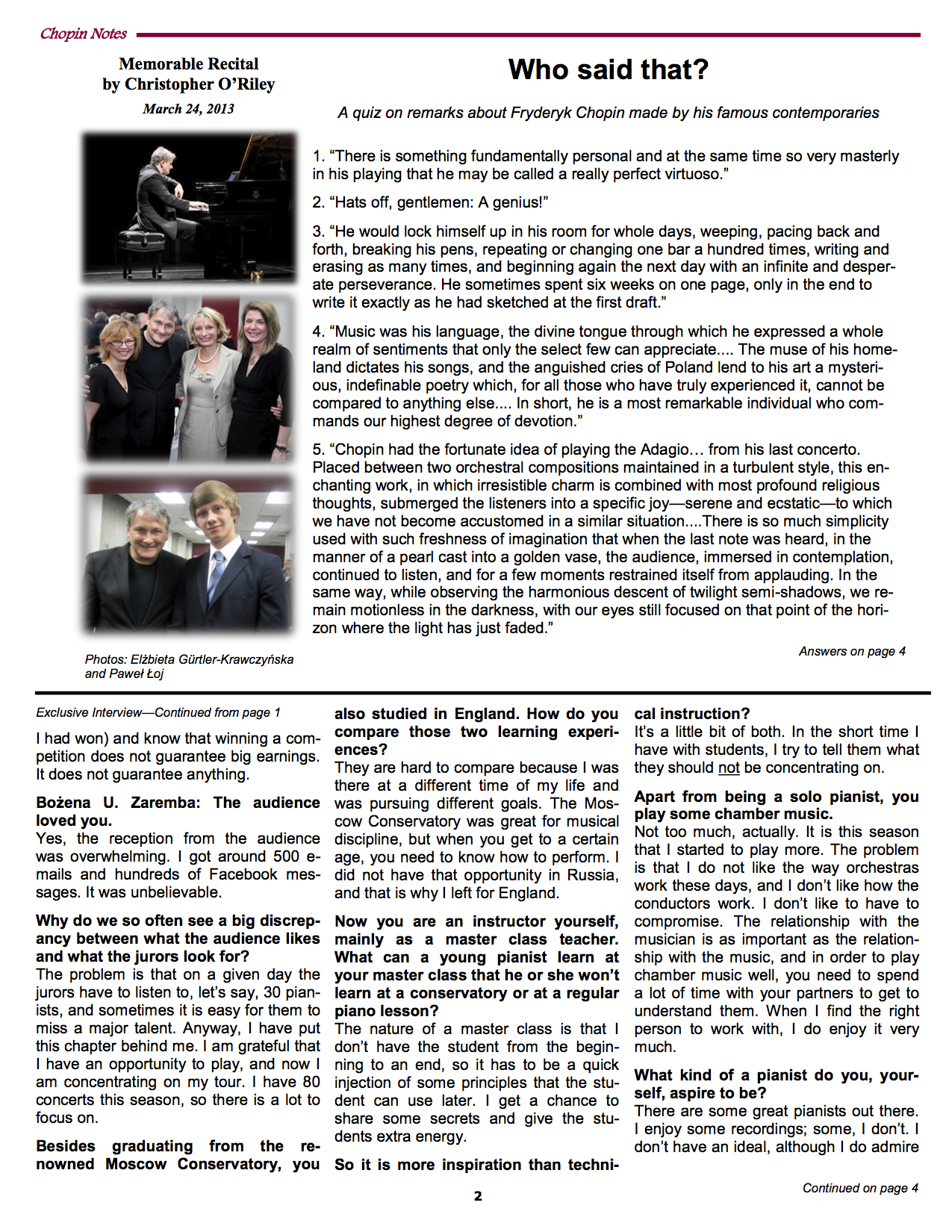 Chopin Notes

Memorable Recital by Christopher O'Riley

March 24, 2013

Photos: Elżbieta Gürtler-Krawczyńska and Paweł Łoj

Who said that?

A quiz on remarks about Fryderyk Chopin made by his famous contemporaries

1. "There is something fundamentally personal and at the same time so very masterly in his playing that he may be called a really perfect virtuoso."

2. "Hats off, gentlemen: A genius!"

3. "He would lock himself up in his room for whole days, weeping, pacing back and forth, breaking his pens, repeating or changing one bar a hundred times, writing and erasing as many times, and beginning again the next day with an infinite and desperate perseverance. He sometimes spent six weeks on one page, only in the end to write it exactly as he had sketched at the first draft."

4. "Music was his language, the divine tongue through which he expressed a whole realm of sentiments that only the select few can appreciate.... The muse of his homeland dictates his songs, and the anguished cries of Poland lend to his art a mysterious, indefinable poetry which, for all those who have truly experienced it, cannot be compared to anything else.... In short, he is a most remarkable individual who commands our highest degree of devotion."

5. "Chopin had the fortunate idea of playing the Adagio… from his last concerto. Placed between two orchestral compositions maintained in a turbulent style, this enchanting work, in which irresistible charm is combined with most profound religious thoughts, submerged the listeners into a specific joy—serene and ecstatic—to which we have not become accustomed in a similar situation....There is so much simplicity used with such freshness of imagination that when the last note was heard, in the manner of a pearl cast into a golden vase, the audience, immersed in contemplation, continued to listen, and for a few moments restrained itself from applauding. In the same way, while observing the harmonious descent of twilight semi-shadows, we remain motionless in the darkness, with our eyes still focused on that point of the horizon where the light has just faded."

Answers on page 4

Exclusive Interview—Continued from page 1

I had won) and know that winning a competition does not guarantee big earnings. It does not guarantee anything.

Bożena U. Zaremba: The audience loved you.
Yes, the reception from the audience was overwhelming. I got around 500 e-mails and hundreds of Facebook messages. It was unbelievable.

Why do we so often see a big discrepancy between what the audience likes and what the jurors look for?
The problem is that on a given day the jurors have to listen to, let's say, 30 pianists, and sometimes it is easy for them to miss a major talent. Anyway, I have put this chapter behind me. I am grateful that I have an opportunity to play, and now I am concentrating on my tour. I have 80 concerts this season, so there is a lot to focus on.

Besides graduating from the renowned Moscow Conservatory, you also studied in England. How do you compare those two learning experiences?
They are hard to compare because I was there at a different time of my life and was pursuing different goals. The Moscow Conservatory was great for musical discipline, but when you get to a certain age, you need to know how to perform. I did not have that opportunity in Russia, and that is why I left for England.

Now you are an instructor yourself, mainly as a master class teacher. What can a young pianist learn at your master class that he or she won't learn at a conservatory or at a regular piano lesson?
The nature of a master class is that I don't have the student from the beginning to an end, so it has to be a quick injection of some principles that the student can use later. I get a chance to share some secrets and give the students extra energy.

So it is more inspiration than technical instruction?
It's a little bit of both. In the short time I have with students, I try to tell them what they should not be concentrating on.

Apart from being a solo pianist, you play some chamber music.
Not too much, actually. It is this season that I started to play more. The problem is that I do not like the way orchestras work these days, and I don't like how the conductors work. I don't like to have to compromise. The relationship with the musician is as important as the relationship with the music, and in order to play chamber music well, you need to spend a lot of time with your partners to get to understand them. When I find the right person to work with, I do enjoy it very much.

What kind of a pianist do you, yourself, aspire to be?
There are some great pianists out there. I enjoy some recordings; some, I don't. I don't have an ideal, although I do admire

Continued on page 4

2